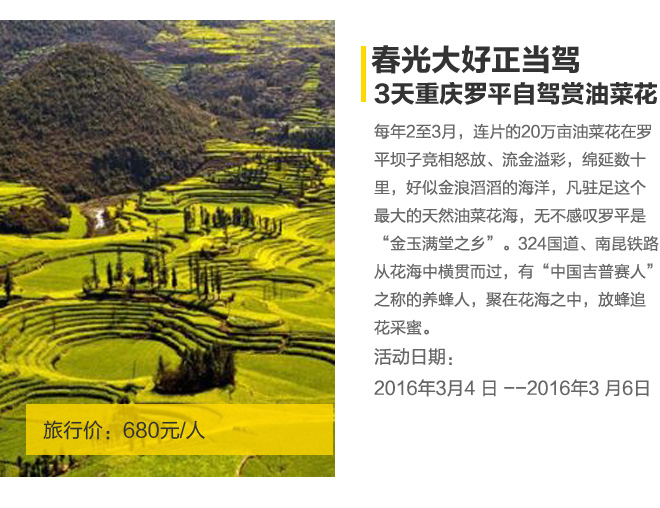 春光大好正当驾
3天重庆罗平自驾赏油菜花

每年2至3月，连片的20万亩油菜花在罗平坝子竞相怒放、流金溢彩，绵延数十里，好似金浪滔滔的海洋，凡驻足这个最大的天然油菜花海，无不感叹罗平是“金玉满堂之乡”。324国道、南昆铁路从花海中横贯而过，有“中国吉普赛人”之称的养蜂人，聚在花海之中，放蜂追花采蜜。

活动日期：
2016年3月4 日 --2016年3 月6日

旅行价：680元/人